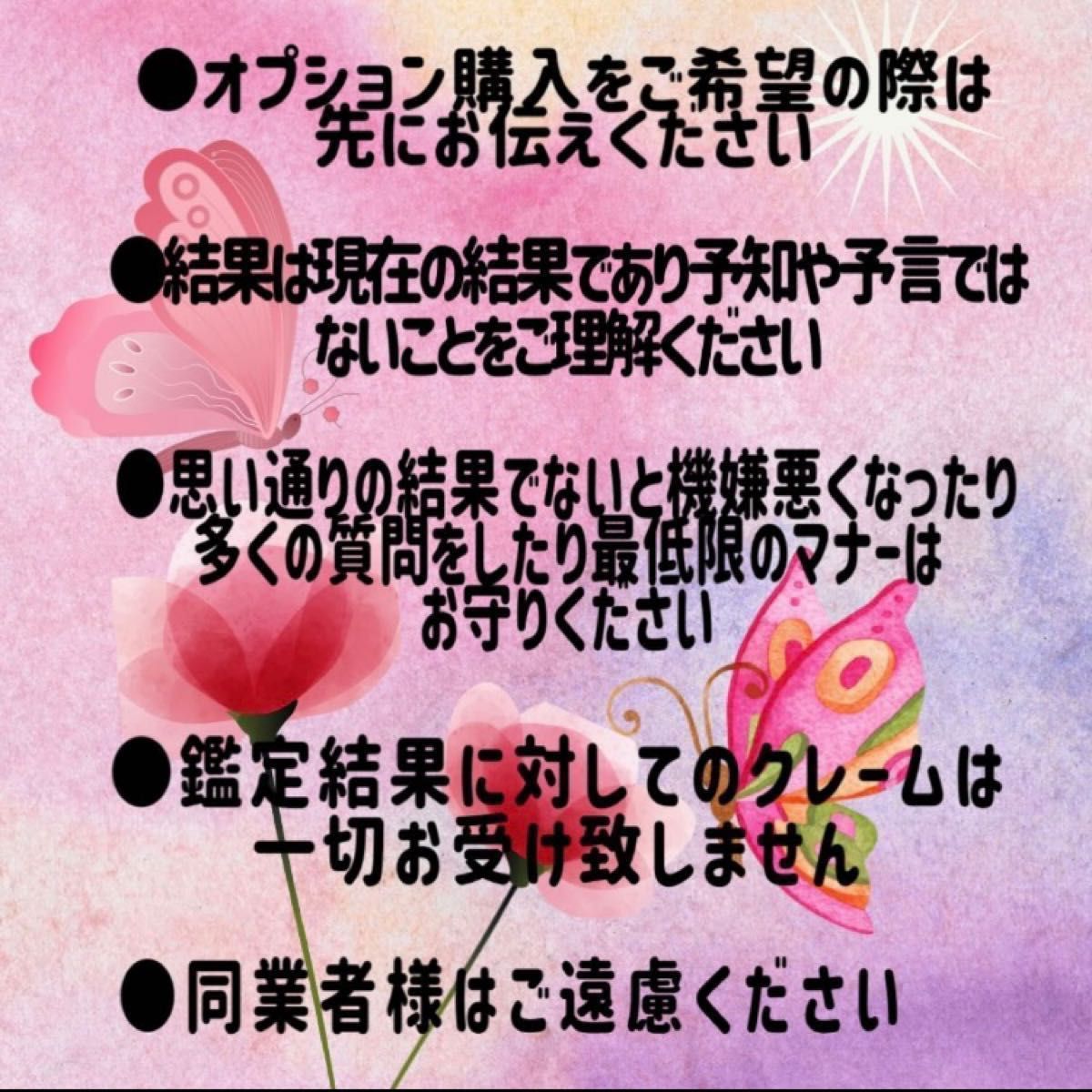 ●オプション購入をご希望の際は先にお伝えください

●結果は現在の結果であり予知や予言ではないことをご理解ください

●思い通りの結果でないと機嫌悪くなったり多くの質問をしたり最低限のマナーはお守りください

●鑑定結果に対してのクレームは一切お受け致しません

●同業者様はご遠慮ください